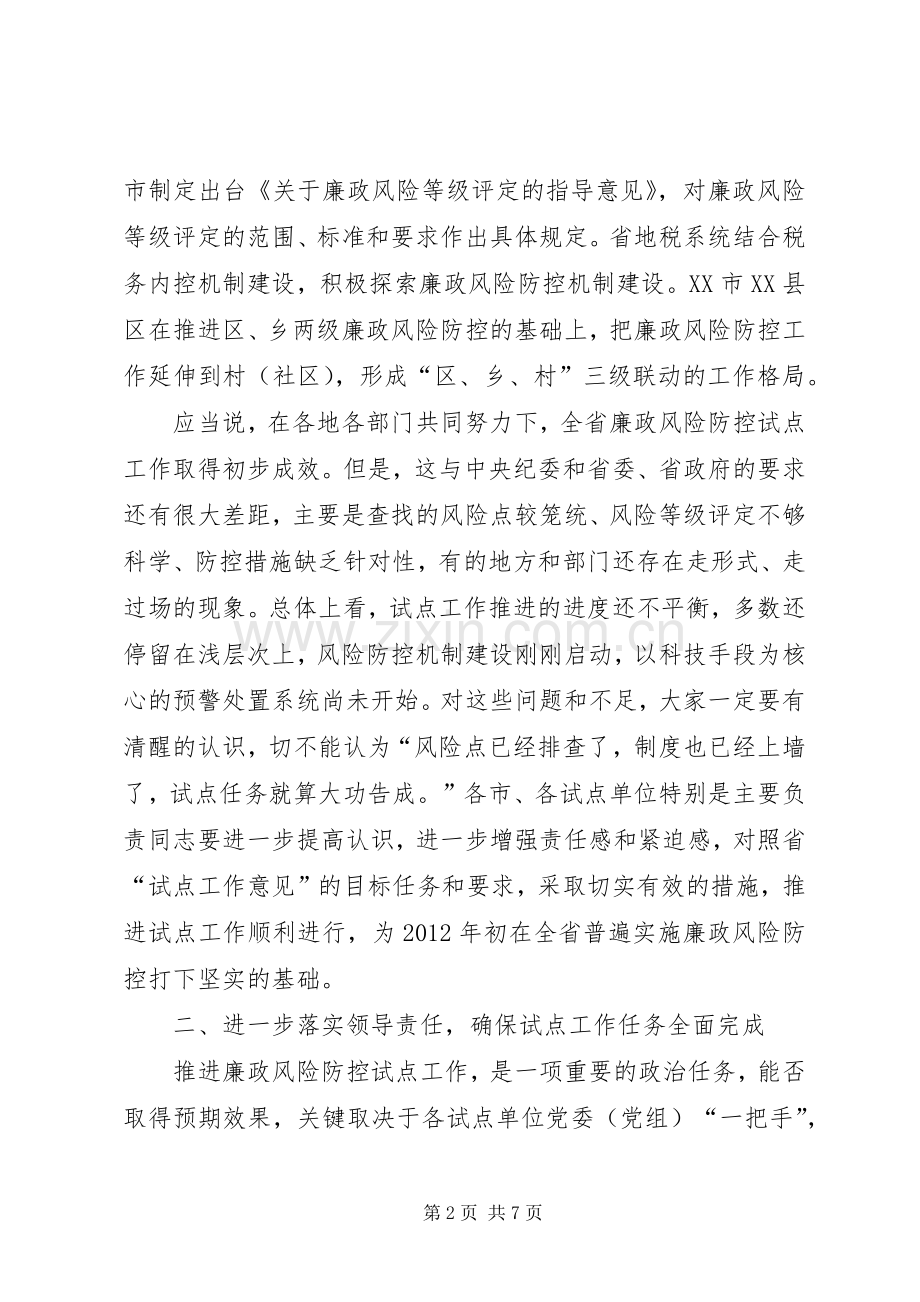 市制定出台《关于廉政风险等级评定的指导意见》，对廉政风险等级评定的范围、标准和要求作出具体规定。省地税系统结合税务内控机制建设，积极探索廉政风险防控机制建设。XX市XX县区在推进区、乡两级廉政风险防控的基础上，把廉政风险防控工作延伸到村（社区），形成“区、乡、村”三级联动的工作格局。

应当说，在各地各部门共同努力下，全省廉政风险防控试点工作取得初步成效。但是，这与中央纪委和省委、省政府的要求还有很大差距，主要是查找的风险点较笼统、风险等级评定不够科学、防控措施缺乏针对性，有的地方和部门还存在走形式、走过场的现象。总体上看，试点工作推进的进度还不平衡，多数还停留在浅层次上，风险防控机制建设刚刚启动，以科技手段为核心的预警处置系统尚未开始。对这些问题和不足，大家一定要有清醒的认识，切不能认为“风险点已经排查了，制度也已经上墙了，试点任务就算大功告成。”各市、各试点单位特别是主要负责同志要进一步提高认识，进一步增强责任感和紧迫感，对照省“试点工作意见”的目标任务和要求，采取切实有效的措施，推进试点工作顺利进行，为2012年初在全省普遍实施廉政风险防控打下坚实的基础。

二、进一步落实领导责任，确保试点工作任务全面完成

推进廉政风险防控试点工作，是一项重要的政治任务，能否取得预期效果，关键取决于各试点单位党委（党组）“一把手”，

第2页 共7页

www.zixin.com.cn